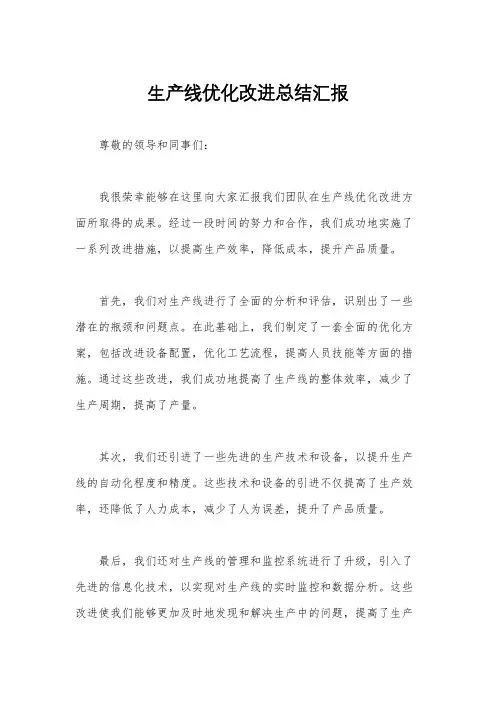 生产线优化改进总结汇报

尊敬的领导和同事们：

我很荣幸能够在这里向大家汇报我们团队在生产线优化改进方面所取得的成果。经过一段时间的努力和合作，我们成功地实施了一系列改进措施，以提高生产效率，降低成本，提升产品质量。

首先，我们对生产线进行了全面的分析和评估，识别出了一些潜在的瓶颈和问题点。在此基础上，我们制定了一套全面的优化方案，包括改进设备配置，优化工艺流程，提高人员技能等方面的措施。通过这些改进，我们成功地提高了生产线的整体效率，减少了生产周期，提高了产量。

其次，我们还引进了一些先进的生产技术和设备，以提升生产线的自动化程度和精度。这些技术和设备的引进不仅提高了生产效率，还降低了人力成本，减少了人为误差，提升了产品质量。

最后，我们还对生产线的管理和监控系统进行了升级，引入了先进的信息化技术，以实现对生产线的实时监控和数据分析。这些改进使我们能够更加及时地发现和解决生产中的问题，提高了生产